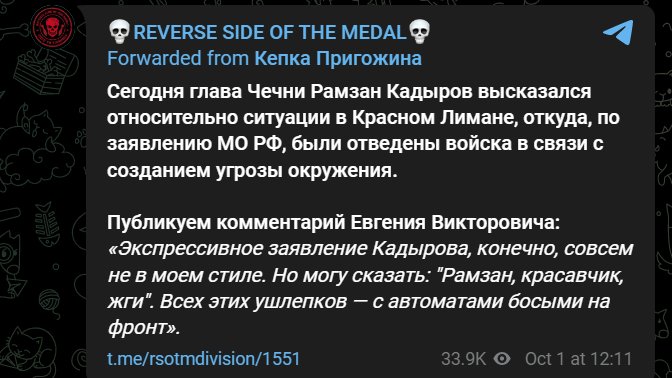 💀REVERSE SIDE OF THE MEDAL💀
Forwarded from Кепка Пригожина

Сегодня глава Чечни Рамзан Кадыров высказался относительно ситуации в Красном Лимане, откуда, по заявлению МО РФ, были отведены войска в связи с созданием угрозы окружения.

Публикуем комментарий Евгения Викторовича: «Экспрессивное заявление Кадырова, конечно, совсем не в моем стиле. Но могу сказать: "Рамзан, красавчик, жги". Всех этих ушлепков — с автоматами босыми на фронт».

t.me/rsotmdivision/1551

33.9K Oct 1 at 12:11